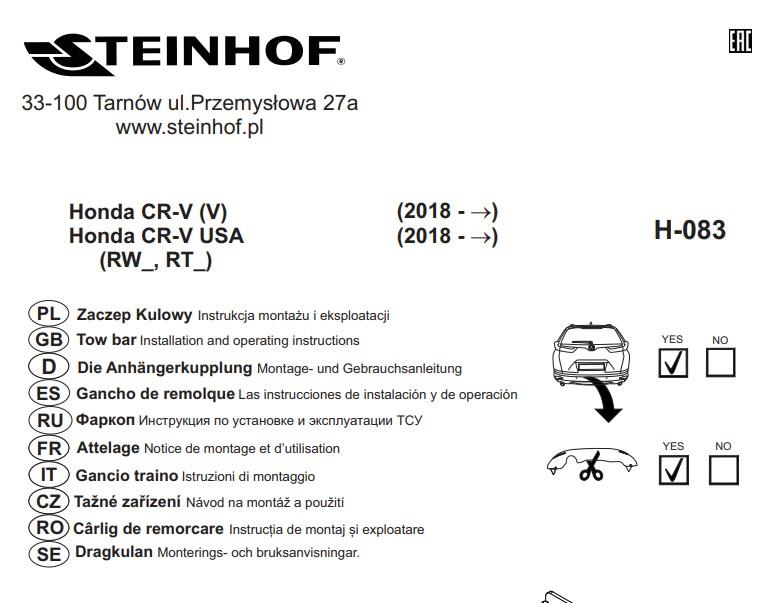 STEINHOF®

EAC

33-100 Tarnów ul.Przemysłowa 27a
www.steinhof.pl

Honda CR-V (V) (2018 - →)
Honda CR-V USA (2018 - →)
(RW_, RT_)

H-083

PL Zaczep Kulowy Instrukcja montażu i eksploatacji
GB Tow bar Installation and operating instructions
D Die Anhängerkupplung Montage- und Gebrauchsanleitung
ES Gancho de remolque Las instrucciones de instalación y de operación
RU Фаркоп Инструкция по установке и эксплуатации ТСУ
FR Attelage Notice de montage et d'utilisation
IT Gancio traino Istruzioni di montaggio
CZ Tažné zařízení Návod na montáž a použití
RO Cârlig de remorcare Instrucția de montaj și exploatare
SE Dragkulan Monterings- och bruksanvisningar.

YES NO
YES NO